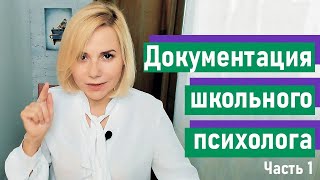 Документация школьного психолога

Часть 1